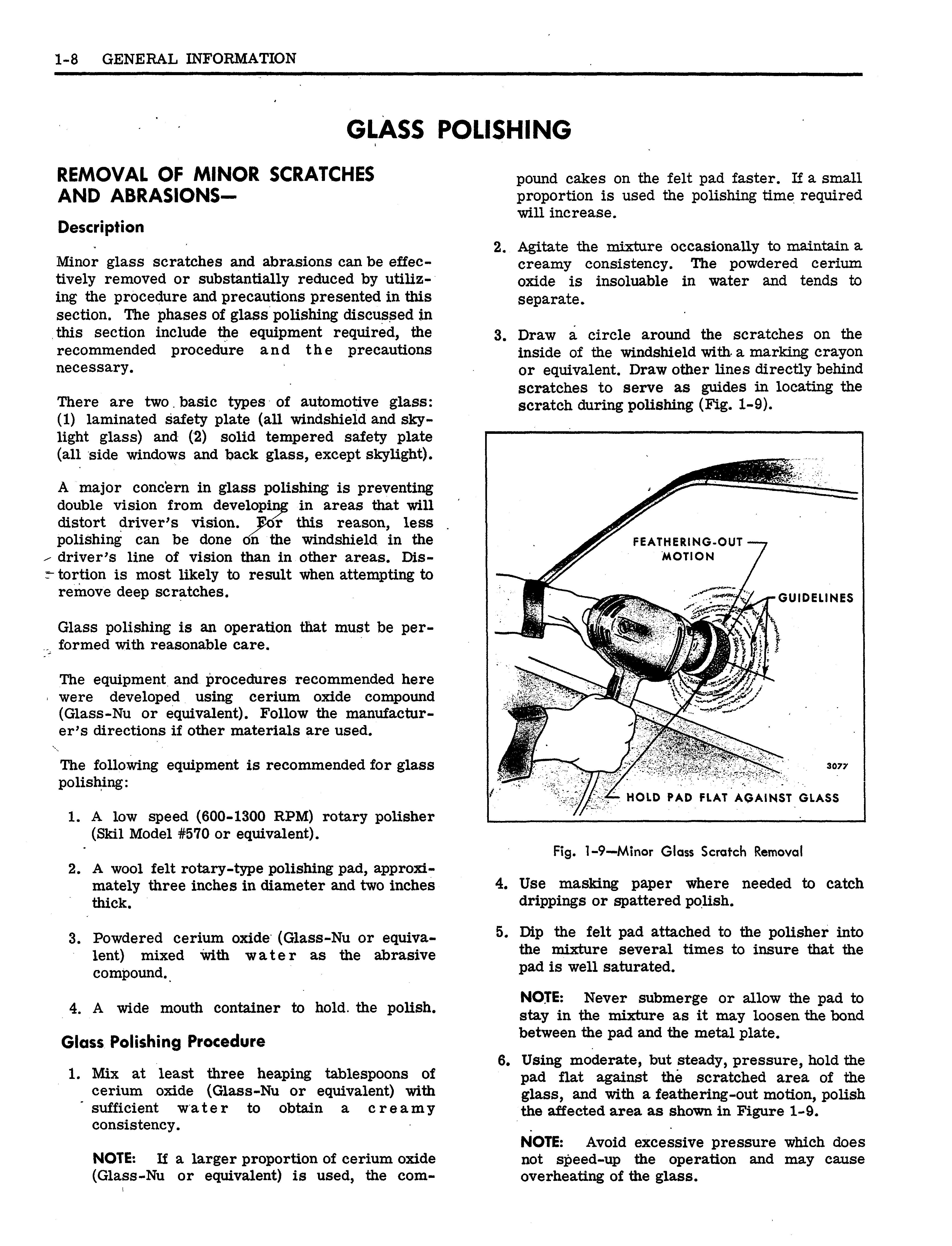 1-8 GENERAL INFORMATION

GLASS POLISHING

REMOVAL OF MINOR SCRATCHES AND ABRASIONS—

Description

Minor glass scratches and abrasions can be effectively removed or substantially reduced by utilizing the procedure and precautions presented in this section. The phases of glass polishing discussed in this section include the equipment required, the recommended procedure and the precautions necessary.

There are two basic types of automotive glass: (1) laminated safety plate (all windshield and skylight glass) and (2) solid tempered safety plate (all side windows and back glass, except skylight).

A major concern in glass polishing is preventing double vision from developing in areas that will distort driver's vision. For this reason, less polishing can be done on the windshield in the driver's line of vision than in other areas. Distortion is most likely to result when attempting to remove deep scratches.

Glass polishing is an operation that must be performed with reasonable care.

The equipment and procedures recommended here were developed using cerium oxide compound (Glass-Nu or equivalent). Follow the manufacturer's directions if other materials are used.

The following equipment is recommended for glass polishing:

1. A low speed (600-1300 RPM) rotary polisher (Skil Model #570 or equivalent).

2. A wool felt rotary-type polishing pad, approximately three inches in diameter and two inches thick.

3. Powdered cerium oxide (Glass-Nu or equivalent) mixed with water as the abrasive compound.

4. A wide mouth container to hold the polish.

Glass Polishing Procedure

1. Mix at least three heaping tablespoons of cerium oxide (Glass-Nu or equivalent) with sufficient water to obtain a creamy consistency.

NOTE: If a larger proportion of cerium oxide (Glass-Nu or equivalent) is used, the compound cakes on the felt pad faster. If a small proportion is used the polishing time required will increase.

2. Agitate the mixture occasionally to maintain a creamy consistency. The powdered cerium oxide is insoluable in water and tends to separate.

3. Draw a circle around the scratches on the inside of the windshield with a marking crayon or equivalent. Draw other lines directly behind scratches to serve as guides in locating the scratch during polishing (Fig. 1-9).

FEATHERING-OUT MOTION
GUIDELINES
3077
HOLD PAD FLAT AGAINST GLASS

Fig. 1-9—Minor Glass Scratch Removal

4. Use masking paper where needed to catch drippings or spattered polish.

5. Dip the felt pad attached to the polisher into the mixture several times to insure that the pad is well saturated.

NOTE: Never submerge or allow the pad to stay in the mixture as it may loosen the bond between the pad and the metal plate.

6. Using moderate, but steady, pressure, hold the pad flat against the scratched area of the glass, and with a feathering-out motion, polish the affected area as shown in Figure 1-9.

NOTE: Avoid excessive pressure which does not speed-up the operation and may cause overheating of the glass.